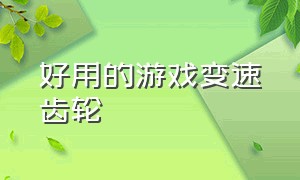 好用的游戏变速齿轮